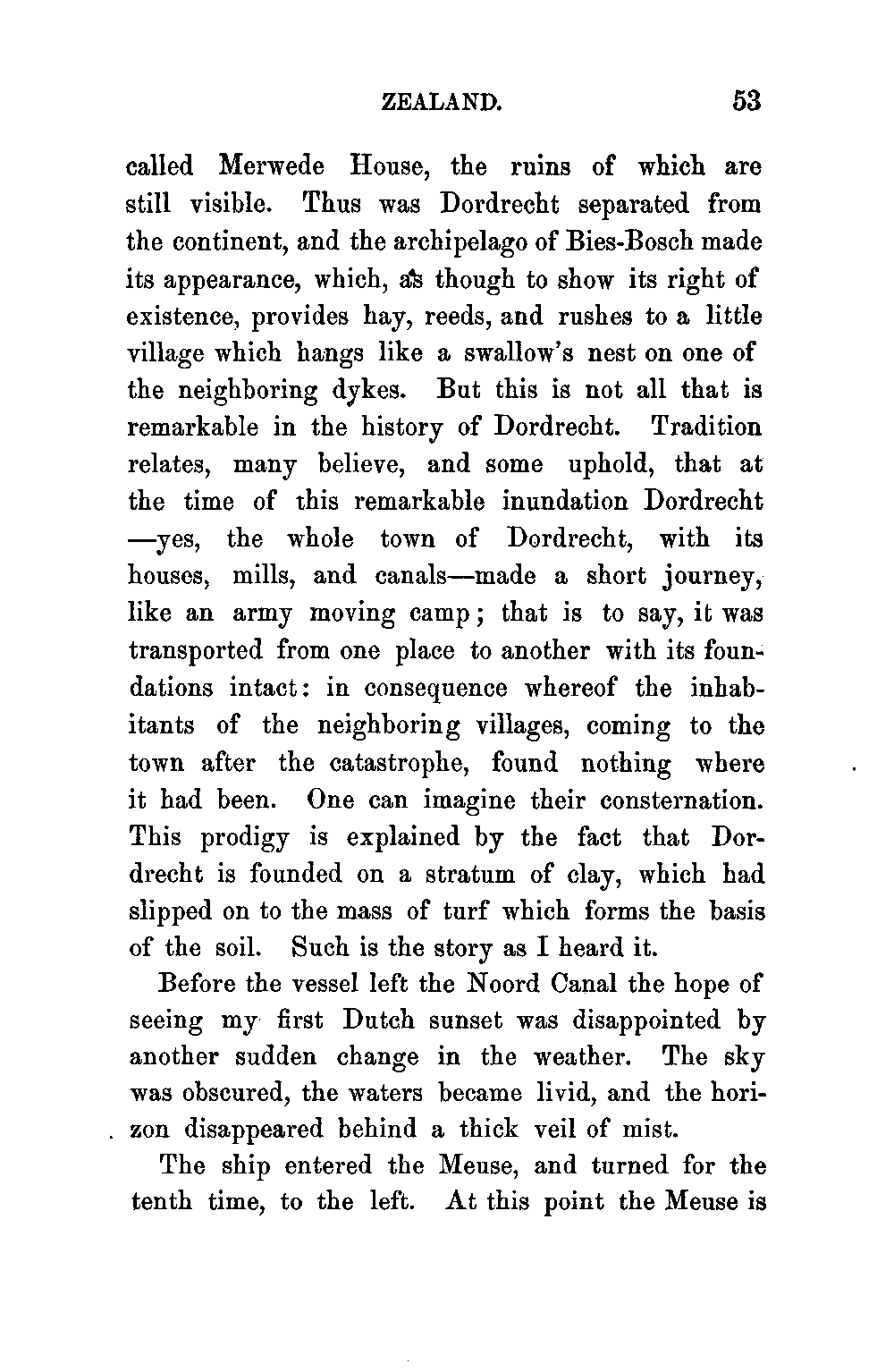 ZEALAND. 53

called Merwede House, the ruins of which are still visible. Thus was Dordrecht separated from the continent, and the archipelago of Bies-Bosch made its appearance, which, as though to show its right of existence, provides hay, reeds, and rushes to a little village which hangs like a swallow's nest on one of the neighboring dykes. But this is not all that is remarkable in the history of Dordrecht. Tradition relates, many believe, and some uphold, that at the time of this remarkable inundation Dordrecht —yes, the whole town of Dordrecht, with its houses, mills, and canals—made a short journey, like an army moving camp; that is to say, it was transported from one place to another with its foundations intact: in consequence whereof the inhabitants of the neighboring villages, coming to the town after the catastrophe, found nothing where it had been. One can imagine their consternation. This prodigy is explained by the fact that Dordrecht is founded on a stratum of clay, which had slipped on to the mass of turf which forms the basis of the soil. Such is the story as I heard it.

Before the vessel left the Noord Canal the hope of seeing my first Dutch sunset was disappointed by another sudden change in the weather. The sky was obscured, the waters became livid, and the horizon disappeared behind a thick veil of mist.

The ship entered the Meuse, and turned for the tenth time, to the left. At this point the Meuse is